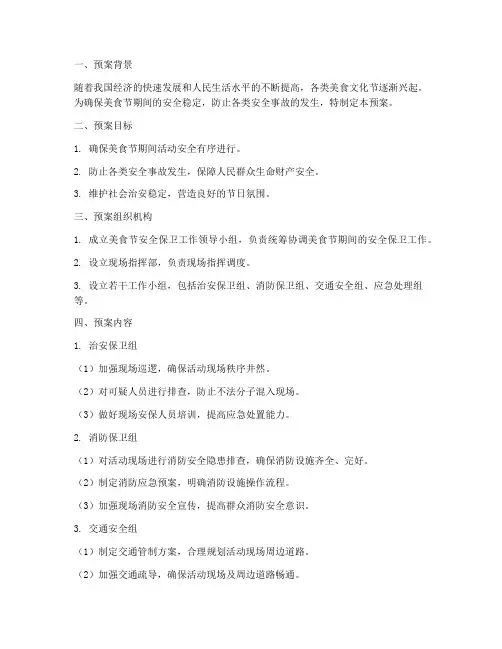 一、预案背景

随着我国经济的快速发展和人民生活水平的不断提高，各类美食文化节逐渐兴起。为确保美食节期间的安全稳定，防止各类安全事故的发生，特制定本预案。

二、预案目标

1. 确保美食节期间活动安全有序进行。

2. 防止各类安全事故发生，保障人民群众生命财产安全。

3. 维护社会治安稳定，营造良好的节日氛围。

三、预案组织机构

1. 成立美食节安全保卫工作领导小组，负责统筹协调美食节期间的安全保卫工作。

2. 设立现场指挥部，负责现场指挥调度。

3. 设立若干工作小组，包括治安保卫组、消防保卫组、交通安全组、应急处理组等。

四、预案内容

1. 治安保卫组

（1）加强现场巡逻，确保活动现场秩序井然。

（2）对可疑人员进行排查，防止不法分子混入现场。

（3）做好现场安保人员培训，提高应急处置能力。

2. 消防保卫组

（1）对活动现场进行消防安全隐患排查，确保消防设施齐全、完好。

（2）制定消防应急预案，明确消防设施操作流程。

（3）加强现场消防安全宣传，提高群众消防安全意识。

3. 交通安全组

（1）制定交通管制方案，合理规划活动现场周边道路。

（2）加强交通疏导，确保活动现场及周边道路畅通。